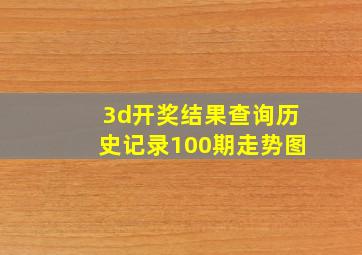 3d开奖结果查询历史记录100期走势图